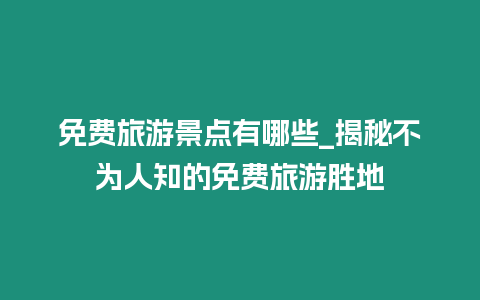 免费旅游景点有哪些_揭秘不为人知的免费旅游胜地